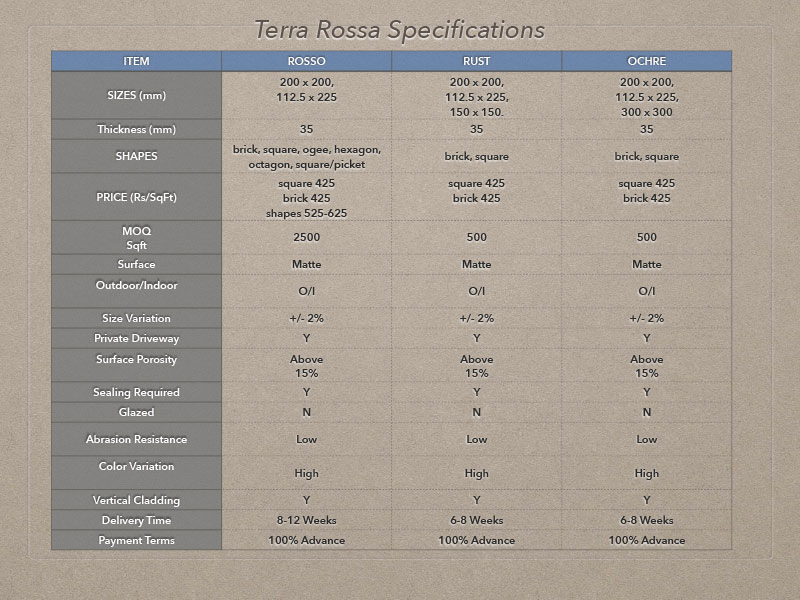 Terra Rossa Specifications

| ITEM | ROSSO | RUST | OCHRE |
|---|---|---|---|
| SIZES (mm) | 200 x 200, 112.5 x 225 | 200 x 200, 112.5 x 225, 150 x 150. | 200 x 200, 112.5 x 225, 300 x 300 |
| Thickness (mm) | 35 | 35 | 35 |
| SHAPES | brick, square, ogee, hexagon, octagon, square/picket | brick, square | brick, square |
| PRICE (Rs/SqFt) | square 425 brick 425 shapes 525-625 | square 425 brick 425 | square 425 brick 425 |
| MOQ Sqft | 2500 | 500 | 500 |
| Surface | Matte | Matte | Matte |
| Outdoor/Indoor | O/I | O/I | O/I |
| Size Variation | +/- 2% | +/- 2% | +/- 2% |
| Private Driveway | Y | Y | Y |
| Surface Porosity | Above 15% | Above 15% | Above 15% |
| Sealing Required | Y | Y | Y |
| Glazed | N | N | N |
| Abrasion Resistance | Low | Low | Low |
| Color Variation | High | High | High |
| Vertical Cladding | Y | Y | Y |
| Delivery Time | 8-12 Weeks | 6-8 Weeks | 6-8 Weeks |
| Payment Terms | 100% Advance | 100% Advance | 100% Advance |